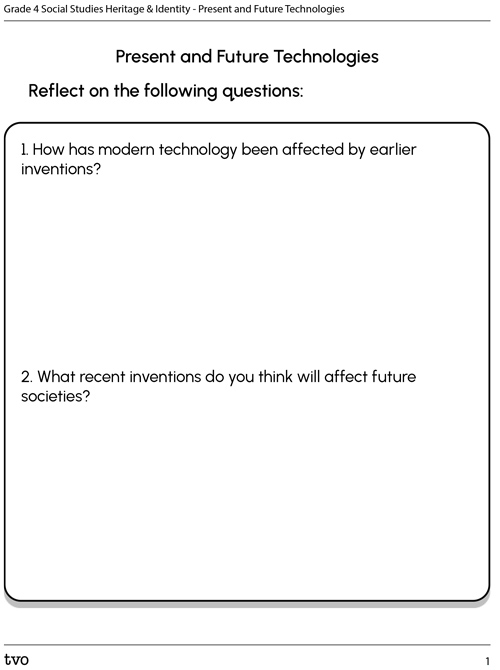 Grade 4 Social Studies Heritage & Identity - Present and Future Technologies

Present and Future Technologies

Reflect on the following questions:

1. How has modern technology been affected by earlier inventions?

2. What recent inventions do you think will affect future societies?

tvo

1